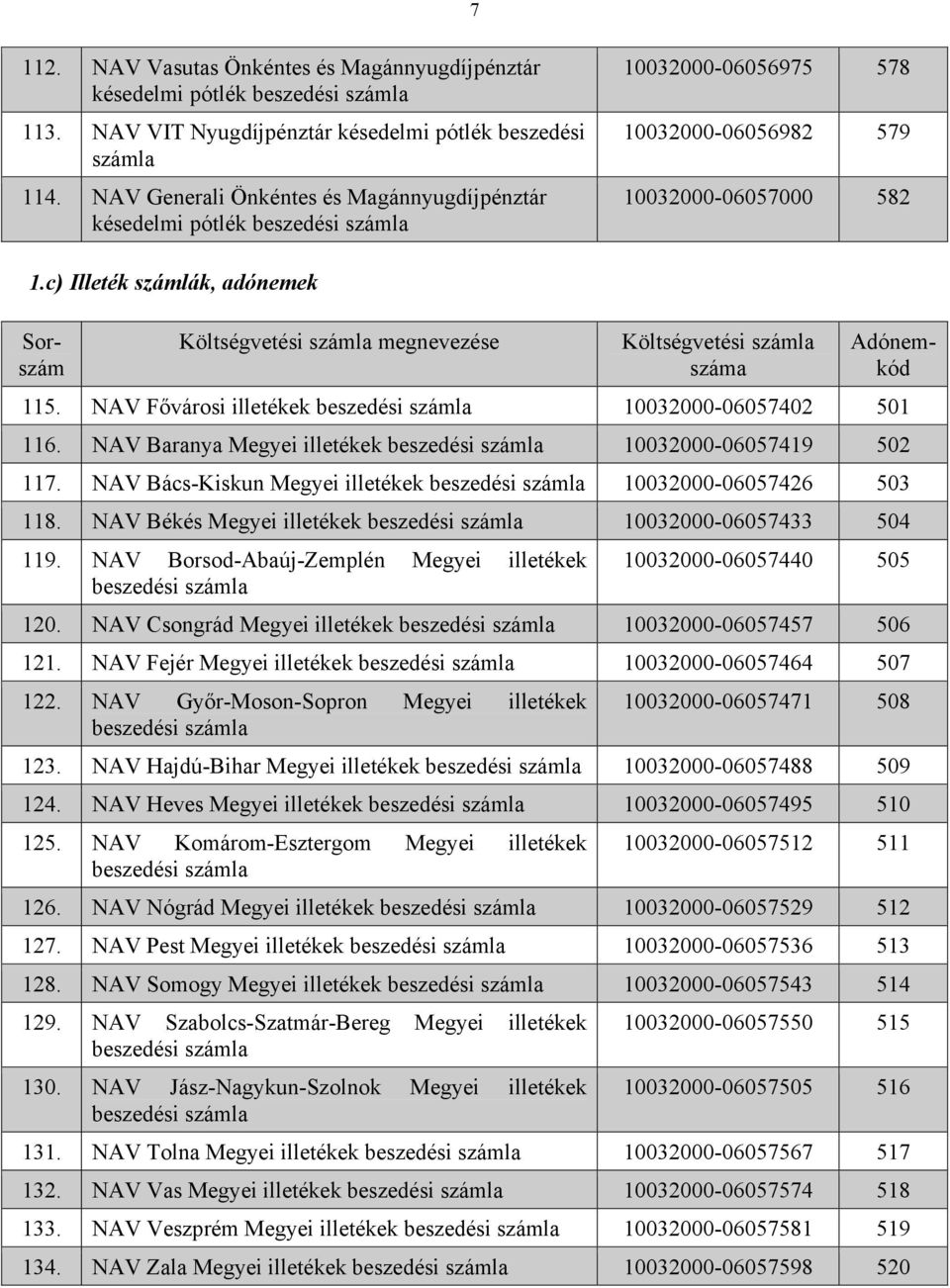 7

| | | | |
|---|---|---|---|
| 112. | NAV Vasutas Önkéntes és Magánnyugdíjpénztár késedelmi pótlék beszedési számla | 10032000-06056975 | 578 |
| 113. | NAV VIT Nyugdíjpénztár késedelmi pótlék beszedési számla | 10032000-06056982 | 579 |
| 114. | NAV Generali Önkéntes és Magánnyugdíjpénztár késedelmi pótlék beszedési számla | 10032000-06057000 | 582 |

1.c) Illeték számlák, adónemek

| Sorszám | Költségvetési számla megnevezése | Költségvetési számla száma | Adónemkód |
|---|---|---|---|
| 115. | NAV Fővárosi illetékek beszedési számla | 10032000-06057402 | 501 |
| 116. | NAV Baranya Megyei illetékek beszedési számla | 10032000-06057419 | 502 |
| 117. | NAV Bács-Kiskun Megyei illetékek beszedési számla | 10032000-06057426 | 503 |
| 118. | NAV Békés Megyei illetékek beszedési számla | 10032000-06057433 | 504 |
| 119. | NAV Borsod-Abaúj-Zemplén Megyei illetékek beszedési számla | 10032000-06057440 | 505 |
| 120. | NAV Csongrád Megyei illetékek beszedési számla | 10032000-06057457 | 506 |
| 121. | NAV Fejér Megyei illetékek beszedési számla | 10032000-06057464 | 507 |
| 122. | NAV Győr-Moson-Sopron Megyei illetékek beszedési számla | 10032000-06057471 | 508 |
| 123. | NAV Hajdú-Bihar Megyei illetékek beszedési számla | 10032000-06057488 | 509 |
| 124. | NAV Heves Megyei illetékek beszedési számla | 10032000-06057495 | 510 |
| 125. | NAV Komárom-Esztergom Megyei illetékek beszedési számla | 10032000-06057512 | 511 |
| 126. | NAV Nógrád Megyei illetékek beszedési számla | 10032000-06057529 | 512 |
| 127. | NAV Pest Megyei illetékek beszedési számla | 10032000-06057536 | 513 |
| 128. | NAV Somogy Megyei illetékek beszedési számla | 10032000-06057543 | 514 |
| 129. | NAV Szabolcs-Szatmár-Bereg Megyei illetékek beszedési számla | 10032000-06057550 | 515 |
| 130. | NAV Jász-Nagykun-Szolnok Megyei illetékek beszedési számla | 10032000-06057505 | 516 |
| 131. | NAV Tolna Megyei illetékek beszedési számla | 10032000-06057567 | 517 |
| 132. | NAV Vas Megyei illetékek beszedési számla | 10032000-06057574 | 518 |
| 133. | NAV Veszprém Megyei illetékek beszedési számla | 10032000-06057581 | 519 |
| 134. | NAV Zala Megyei illetékek beszedési számla | 10032000-06057598 | 520 |